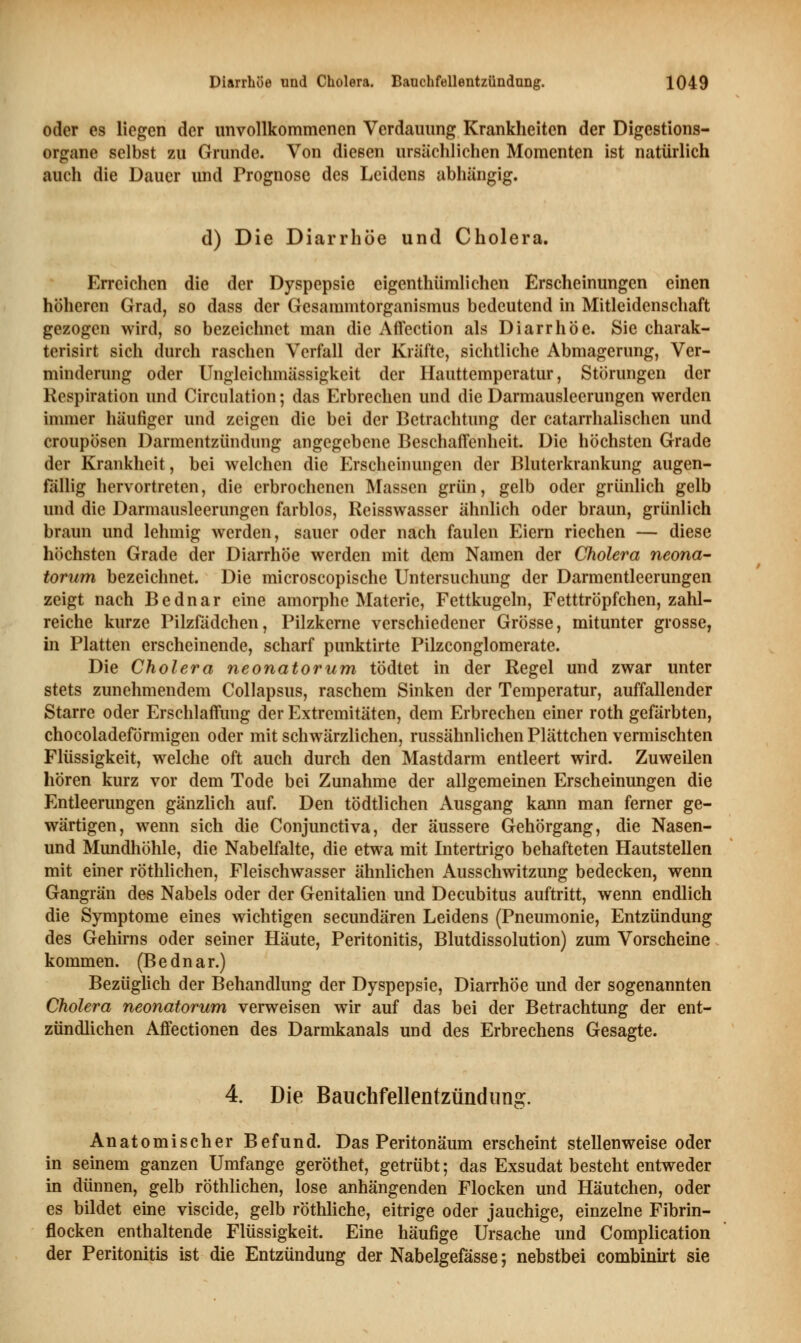 Diarrhöe und Cholera. Bauchfellentzündung. 1049

oder es liegen der unvollkommenen Verdauung Krankheiten der Digestionsorgane selbst zu Grunde. Von diesen ursächlichen Momenten ist natürlich auch die Dauer und Prognose des Leidens abhängig.

d) Die Diarrhöe und Cholera.

Erreichen die der Dyspepsie eigenthümlichen Erscheinungen einen höheren Grad, so dass der Gesammtorganismus bedeutend in Mitleidenschaft gezogen wird, so bezeichnet man die Affection als Diarrhöe. Sie charakterisirt sich durch raschen Verfall der Kräfte, sichtliche Abmagerung, Verminderung oder Ungleichmässigkeit der Hauttemperatur, Störungen der Respiration und Circulation; das Erbrechen und die Darmausleerungen werden immer häufiger und zeigen die bei der Betrachtung der catarrhalischen und croupösen Darmentzündung angegebene Beschaffenheit. Die höchsten Grade der Krankheit, bei welchen die Erscheinungen der Bluterkrankung augenfällig hervortreten, die erbrochenen Massen grün, gelb oder grünlich gelb und die Darmausleerungen farblos, Reisswasser ähnlich oder braun, grünlich braun und lehmig werden, sauer oder nach faulen Eiern riechen — diese höchsten Grade der Diarrhöe werden mit dem Namen der Cholera neonatorum bezeichnet. Die microscopische Untersuchung der Darmentleerungen zeigt nach Bednar eine amorphe Materie, Fettkugeln, Fetttröpfchen, zahlreiche kurze Pilzfädchen, Pilzkerne verschiedener Grösse, mitunter grosse, in Platten erscheinende, scharf punktirte Pilzconglomerate.

Die Cholera neonatorum tödtet in der Regel und zwar unter stets zunehmendem Collapsus, raschem Sinken der Temperatur, auffallender Starre oder Erschlaffung der Extremitäten, dem Erbrechen einer roth gefärbten, chocoladeförmigen oder mit schwärzlichen, russähnlichen Plättchen vermischten Flüssigkeit, welche oft auch durch den Mastdarm entleert wird. Zuweilen hören kurz vor dem Tode bei Zunahme der allgemeinen Erscheinungen die Entleerungen gänzlich auf. Den tödtlichen Ausgang kann man ferner gewärtigen, wenn sich die Conjunctiva, der äussere Gehörgang, die Nasen- und Mundhöhle, die Nabelfalte, die etwa mit Intertrigo behafteten Hautstellen mit einer röthlichen, Fleischwasser ähnlichen Ausschwitzung bedecken, wenn Gangrän des Nabels oder der Genitalien und Decubitus auftritt, wenn endlich die Symptome eines wichtigen secundären Leidens (Pneumonie, Entzündung des Gehirns oder seiner Häute, Peritonitis, Blutdissolution) zum Vorscheine kommen. (Bednar.)

Bezüglich der Behandlung der Dyspepsie, Diarrhöe und der sogenannten Cholera neonatorum verweisen wir auf das bei der Betrachtung der entzündlichen Affectionen des Darmkanals und des Erbrechens Gesagte.

4. Die Bauchfellentzündung.

Anatomischer Befund. Das Peritonäum erscheint stellenweise oder in seinem ganzen Umfange geröthet, getrübt; das Exsudat besteht entweder in dünnen, gelb röthlichen, lose anhängenden Flocken und Häutchen, oder es bildet eine viscide, gelb röthliche, eitrige oder jauchige, einzelne Fibrinflocken enthaltende Flüssigkeit. Eine häufige Ursache und Complication der Peritonitis ist die Entzündung der Nabelgefässe; nebstbei combinirt sie